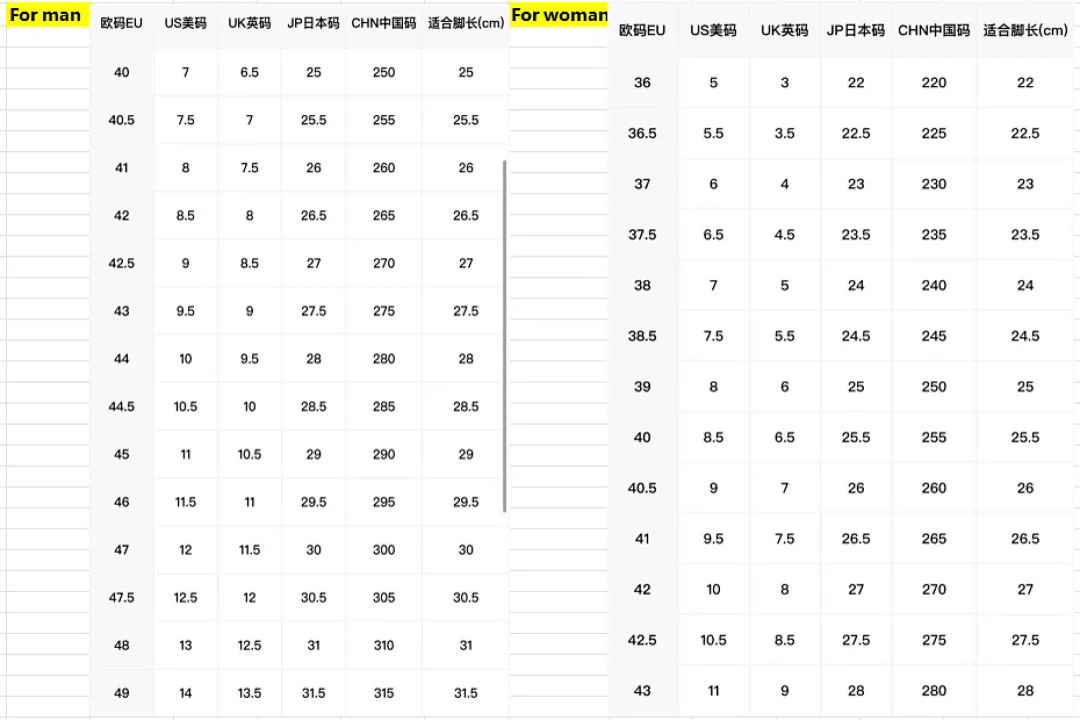 For man

| 欧码EU | US美码 | UK英码 | JP日本码 | CHN中国码 | 适合脚长(cm) |
|---|---|---|---|---|---|
| 40 | 7 | 6.5 | 25 | 250 | 25 |
| 40.5 | 7.5 | 7 | 25.5 | 255 | 25.5 |
| 41 | 8 | 7.5 | 26 | 260 | 26 |
| 42 | 8.5 | 8 | 26.5 | 265 | 26.5 |
| 42.5 | 9 | 8.5 | 27 | 270 | 27 |
| 43 | 9.5 | 9 | 27.5 | 275 | 27.5 |
| 44 | 10 | 9.5 | 28 | 280 | 28 |
| 44.5 | 10.5 | 10 | 28.5 | 285 | 28.5 |
| 45 | 11 | 10.5 | 29 | 290 | 29 |
| 46 | 11.5 | 11 | 29.5 | 295 | 29.5 |
| 47 | 12 | 11.5 | 30 | 300 | 30 |
| 47.5 | 12.5 | 12 | 30.5 | 305 | 30.5 |
| 48 | 13 | 12.5 | 31 | 310 | 31 |
| 49 | 14 | 13.5 | 31.5 | 315 | 31.5 |

For woman

| 欧码EU | US美码 | UK英码 | JP日本码 | CHN中国码 | 适合脚长(cm) |
|---|---|---|---|---|---|
| 36 | 5 | 3 | 22 | 220 | 22 |
| 36.5 | 5.5 | 3.5 | 22.5 | 225 | 22.5 |
| 37 | 6 | 4 | 23 | 230 | 23 |
| 37.5 | 6.5 | 4.5 | 23.5 | 235 | 23.5 |
| 38 | 7 | 5 | 24 | 240 | 24 |
| 38.5 | 7.5 | 5.5 | 24.5 | 245 | 24.5 |
| 39 | 8 | 6 | 25 | 250 | 25 |
| 40 | 8.5 | 6.5 | 25.5 | 255 | 25.5 |
| 40.5 | 9 | 7 | 26 | 260 | 26 |
| 41 | 9.5 | 7.5 | 26.5 | 265 | 26.5 |
| 42 | 10 | 8 | 27 | 270 | 27 |
| 42.5 | 10.5 | 8.5 | 27.5 | 275 | 27.5 |
| 43 | 11 | 9 | 28 | 280 | 28 |